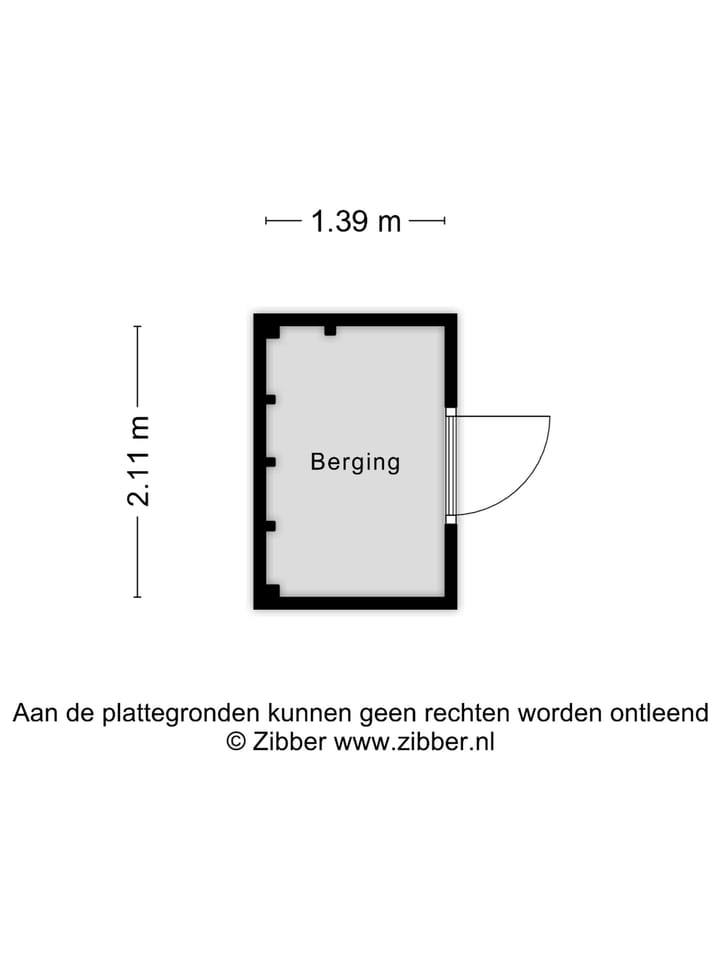 1.39 m

2.11 m

Berging

Aan de plattegronden kunnen geen rechten worden ontleend
© Zibber www.zibber.nl